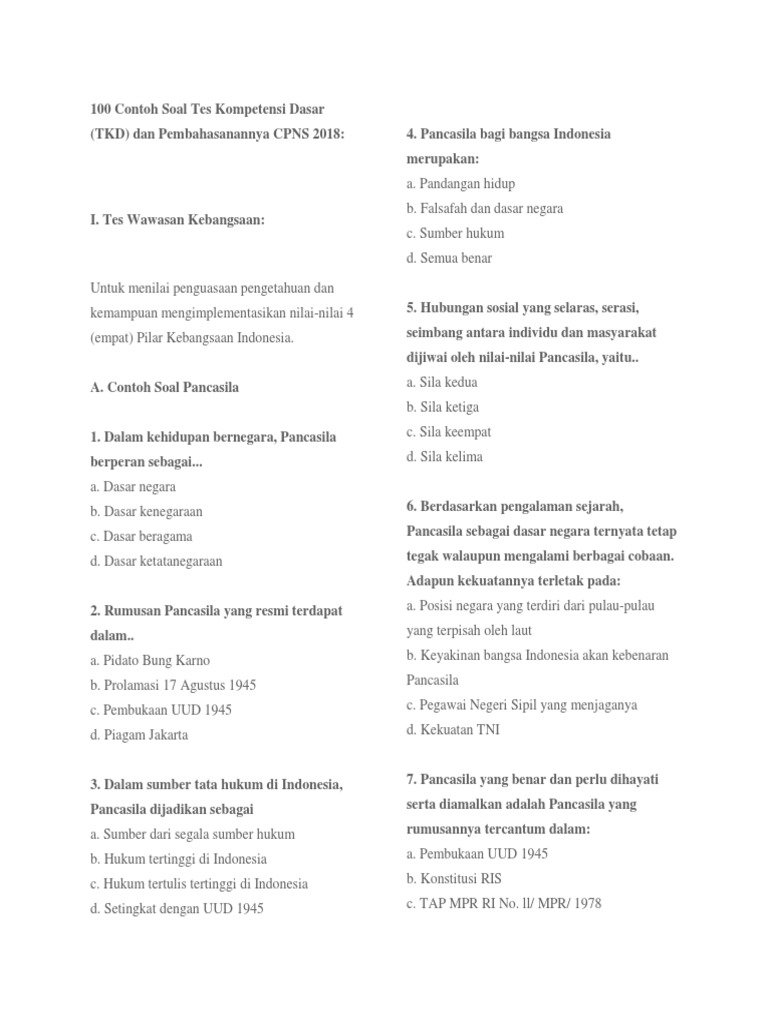 100 Contoh Soal Tes Kompetensi Dasar (TKD) dan Pembahasanannya CPNS 2018:

I. Tes Wawasan Kebangsaan:

Untuk menilai penguasaan pengetahuan dan kemampuan mengimplementasikan nilai-nilai 4 (empat) Pilar Kebangsaan Indonesia.

A. Contoh Soal Pancasila

1. Dalam kehidupan bernegara, Pancasila berperan sebagai...
a. Dasar negara
b. Dasar kenegaraan
c. Dasar beragama
d. Dasar ketatanegaraan

2. Rumusan Pancasila yang resmi terdapat dalam..
a. Pidato Bung Karno
b. Prolamasi 17 Agustus 1945
c. Pembukaan UUD 1945
d. Piagam Jakarta

3. Dalam sumber tata hukum di Indonesia, Pancasila dijadikan sebagai
a. Sumber dari segala sumber hukum
b. Hukum tertinggi di Indonesia
c. Hukum tertulis tertinggi di Indonesia
d. Setingkat dengan UUD 1945

4. Pancasila bagi bangsa Indonesia merupakan:
a. Pandangan hidup
b. Falsafah dan dasar negara
c. Sumber hukum
d. Semua benar

5. Hubungan sosial yang selaras, serasi, seimbang antara individu dan masyarakat dijiwai oleh nilai-nilai Pancasila, yaitu..
a. Sila kedua
b. Sila ketiga
c. Sila keempat
d. Sila kelima

6. Berdasarkan pengalaman sejarah, Pancasila sebagai dasar negara ternyata tetap tegak walaupun mengalami berbagai cobaan. Adapun kekuatannya terletak pada:
a. Posisi negara yang terdiri dari pulau-pulau yang terpisah oleh laut
b. Keyakinan bangsa Indonesia akan kebenaran Pancasila
c. Pegawai Negeri Sipil yang menjaganya
d. Kekuatan TNI

7. Pancasila yang benar dan perlu dihayati serta diamalkan adalah Pancasila yang rumusannya tercantum dalam:
a. Pembukaan UUD 1945
b. Konstitusi RIS
c. TAP MPR RI No. ll/ MPR/ 1978